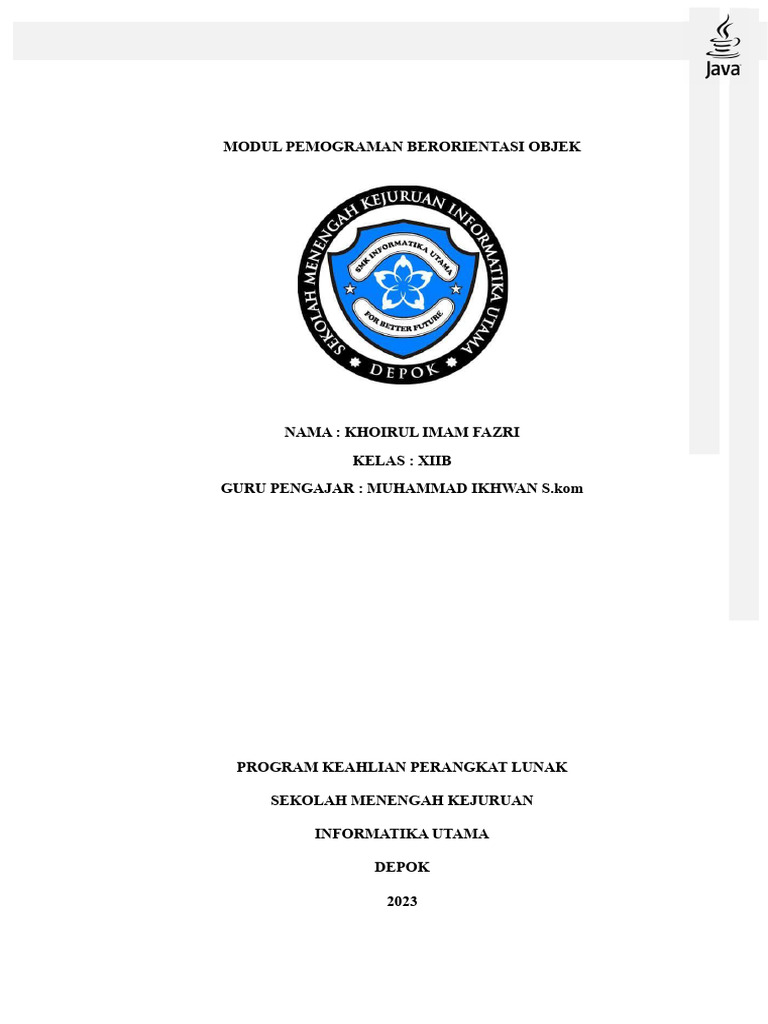 Java

MODUL PEMOGRAMAN BERORIENTASI OBJEK

SEKOLAH MENENGAH KEJURUAN INFORMATIKA UTAMA
SMK INFORMATIKA UTAMA
FOR BETTER FUTURE
DEPOK

NAMA : KHOIRUL IMAM FAZRI
KELAS : XIIB
GURU PENGAJAR : MUHAMMAD IKHWAN S.kom

PROGRAM KEAHLIAN PERANGKAT LUNAK

SEKOLAH MENENGAH KEJURUAN

INFORMATIKA UTAMA

DEPOK

2023